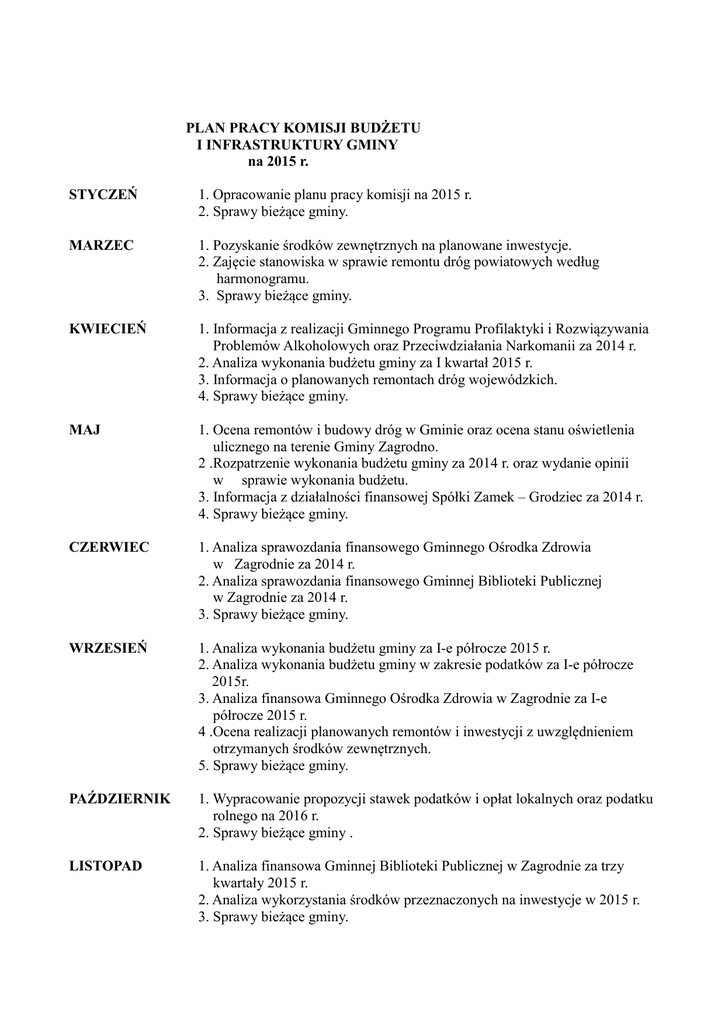 PLAN PRACY KOMISJI BUDŻETU
I INFRASTRUKTURY GMINY
na 2015 r.

STYCZEŃ
1. Opracowanie planu pracy komisji na 2015 r.
2. Sprawy bieżące gminy.

MARZEC
1. Pozyskanie środków zewnętrznych na planowane inwestycje.
2. Zajęcie stanowiska w sprawie remontu dróg powiatowych według harmonogramu.
3. Sprawy bieżące gminy.

KWIECIEŃ
1. Informacja z realizacji Gminnego Programu Profilaktyki i Rozwiązywania Problemów Alkoholowych oraz Przeciwdziałania Narkomanii za 2014 r.
2. Analiza wykonania budżetu gminy za I kwartał 2015 r.
3. Informacja o planowanych remontach dróg wojewódzkich.
4. Sprawy bieżące gminy.

MAJ
1. Ocena remontów i budowy dróg w Gminie oraz ocena stanu oświetlenia ulicznego na terenie Gminy Zagrodno.
2 .Rozpatrzenie wykonania budżetu gminy za 2014 r. oraz wydanie opinii w sprawie wykonania budżetu.
3. Informacja z działalności finansowej Spółki Zamek – Grodziec za 2014 r.
4. Sprawy bieżące gminy.

CZERWIEC
1. Analiza sprawozdania finansowego Gminnego Ośrodka Zdrowia w Zagrodnie za 2014 r.
2. Analiza sprawozdania finansowego Gminnej Biblioteki Publicznej w Zagrodnie za 2014 r.
3. Sprawy bieżące gminy.

WRZESIEŃ
1. Analiza wykonania budżetu gminy za I-e półrocze 2015 r.
2. Analiza wykonania budżetu gminy w zakresie podatków za I-e półrocze 2015r.
3. Analiza finansowa Gminnego Ośrodka Zdrowia w Zagrodnie za I-e półrocze 2015 r.
4 .Ocena realizacji planowanych remontów i inwestycji z uwzględnieniem otrzymanych środków zewnętrznych.
5. Sprawy bieżące gminy.

PAŹDZIERNIK
1. Wypracowanie propozycji stawek podatków i opłat lokalnych oraz podatku rolnego na 2016 r.
2. Sprawy bieżące gminy .

LISTOPAD
1. Analiza finansowa Gminnej Biblioteki Publicznej w Zagrodnie za trzy kwartały 2015 r.
2. Analiza wykorzystania środków przeznaczonych na inwestycje w 2015 r.
3. Sprawy bieżące gminy.